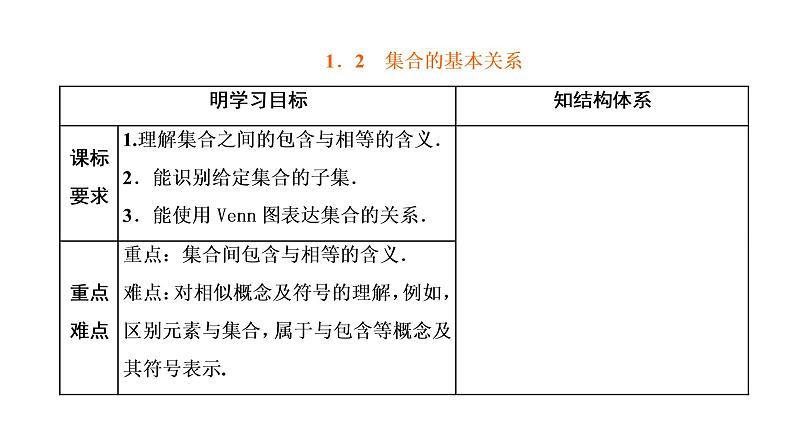 1．2　集合的基本关系

| 明学习目标 | | 知结构体系 |
|---|---|---|
| 课标要求 | 1.理解集合之间的包含与相等的含义．<br>2．能识别给定集合的子集．<br>3．能使用 Venn 图表达集合的关系． | |
| 重点难点 | 重点：集合间包含与相等的含义．<br>难点：对相似概念及符号的理解，例如，区别元素与集合，属于与包含等概念及其符号表示. | |